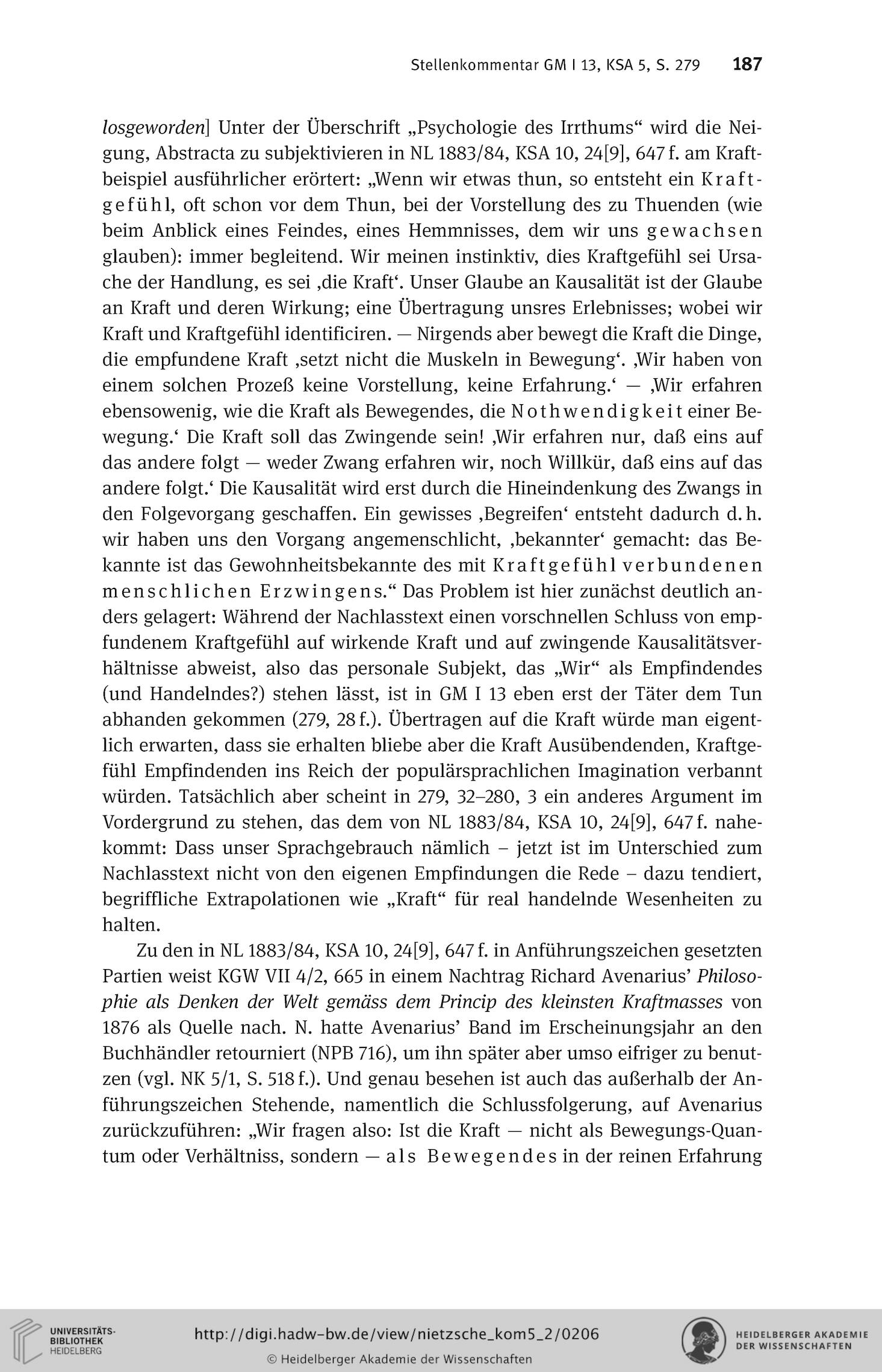 Stellenkommentar GM I 13, KSA 5, S. 279 187

losgeworden] Unter der Überschrift „Psychologie des Irrthums“ wird die Neigung, Abstracta zu subjektivieren in NL 1883/84, KSA 10, 24[9], 647 f. am Kraftbeispiel ausführlicher erörtert: „Wenn wir etwas thun, so entsteht ein Kraftgefühl, oft schon vor dem Thun, bei der Vorstellung des zu Thuenden (wie beim Anblick eines Feindes, eines Hemmnisses, dem wir uns gewachsen glauben): immer begleitend. Wir meinen instinktiv, dies Kraftgefühl sei Ursache der Handlung, es sei ‚die Kraft‘. Unser Glaube an Kausalität ist der Glaube an Kraft und deren Wirkung; eine Übertragung unsres Erlebnisses; wobei wir Kraft und Kraftgefühl identificiren. — Nirgends aber bewegt die Kraft die Dinge, die empfundene Kraft ‚setzt nicht die Muskeln in Bewegung‘. ‚Wir haben von einem solchen Prozeß keine Vorstellung, keine Erfahrung.‘ — ‚Wir erfahren ebensowenig, wie die Kraft als Bewegendes, die Nothwendigkeit einer Bewegung.‘ Die Kraft soll das Zwingende sein! ‚Wir erfahren nur, daß eins auf das andere folgt — weder Zwang erfahren wir, noch Willkür, daß eins auf das andere folgt.‘ Die Kausalität wird erst durch die Hineindenkung des Zwangs in den Folgevorgang geschaffen. Ein gewisses ‚Begreifen‘ entsteht dadurch d. h. wir haben uns den Vorgang angemenschlicht, ‚bekannter‘ gemacht: das Bekannte ist das Gewohnheitsbekannte des mit Kraftgefühl verbundenen menschlichen Erzwingens.“ Das Problem ist hier zunächst deutlich anders gelagert: Während der Nachlasstext einen vorschnellen Schluss von empfundenem Kraftgefühl auf wirkende Kraft und auf zwingende Kausalitätsverhältnisse abweist, also das personale Subjekt, das „Wir“ als Empfindendes (und Handelndes?) stehen lässt, ist in GM I 13 eben erst der Täter dem Tun abhanden gekommen (279, 28 f.). Übertragen auf die Kraft würde man eigentlich erwarten, dass sie erhalten bliebe aber die Kraft Ausübendenden, Kraftgefühl Empfindenden ins Reich der populärsprachlichen Imagination verbannt würden. Tatsächlich aber scheint in 279, 32–280, 3 ein anderes Argument im Vordergrund zu stehen, das dem von NL 1883/84, KSA 10, 24[9], 647 f. nahekommt: Dass unser Sprachgebrauch nämlich – jetzt ist im Unterschied zum Nachlasstext nicht von den eigenen Empfindungen die Rede – dazu tendiert, begriffliche Extrapolationen wie „Kraft“ für real handelnde Wesenheiten zu halten.

Zu den in NL 1883/84, KSA 10, 24[9], 647 f. in Anführungszeichen gesetzten Partien weist KGW VII 4/2, 665 in einem Nachtrag Richard Avenarius’ Philosophie als Denken der Welt gemäss dem Princip des kleinsten Kraftmasses von 1876 als Quelle nach. N. hatte Avenarius’ Band im Erscheinungsjahr an den Buchhändler retourniert (NPB 716), um ihn später aber umso eifriger zu benutzen (vgl. NK 5/1, S. 518 f.). Und genau besehen ist auch das außerhalb der Anführungszeichen Stehende, namentlich die Schlussfolgerung, auf Avenarius zurückzuführen: „Wir fragen also: Ist die Kraft — nicht als Bewegungs-Quantum oder Verhältniss, sondern — als Bewegendes in der reinen Erfahrung

UNIVERSITÄTS-BIBLIOTHEK HEIDELBERG
http://digi.hadw-bw.de/view/nietzsche_kom5_2/0206
© Heidelberger Akademie der Wissenschaften
HEIDELBERGER AKADEMIE DER WISSENSCHAFTEN